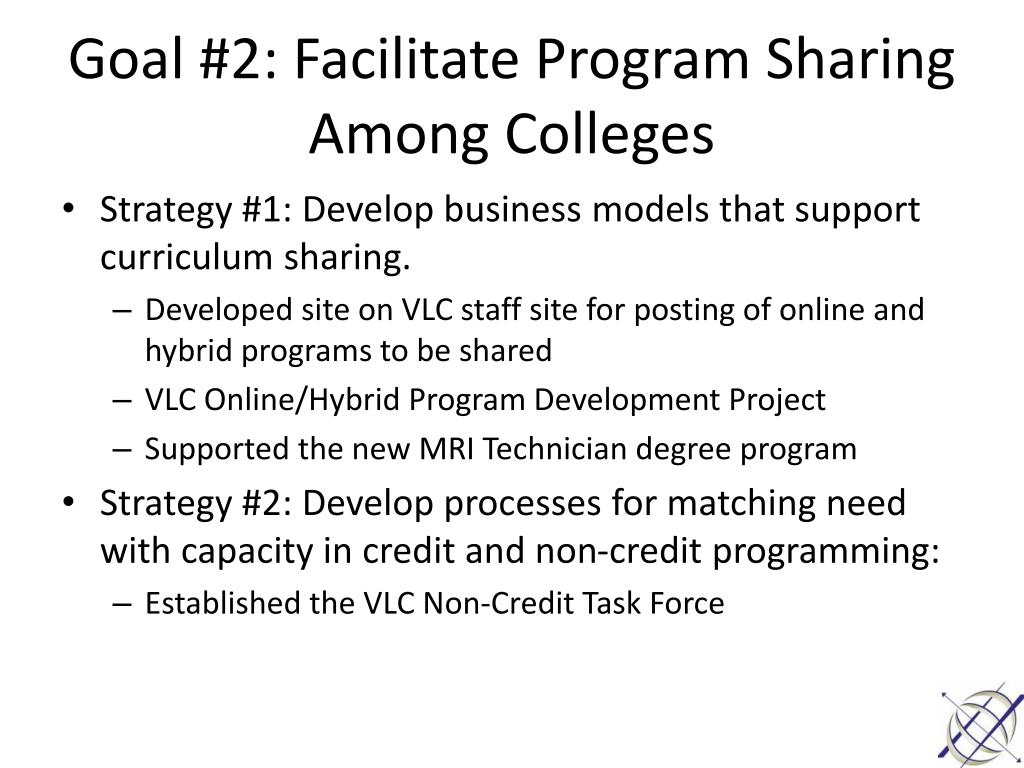 Goal #2: Facilitate Program Sharing Among Colleges

• Strategy #1: Develop business models that support curriculum sharing.
– Developed site on VLC staff site for posting of online and hybrid programs to be shared
– VLC Online/Hybrid Program Development Project
– Supported the new MRI Technician degree program

• Strategy #2: Develop processes for matching need with capacity in credit and non-credit programming:
– Established the VLC Non-Credit Task Force